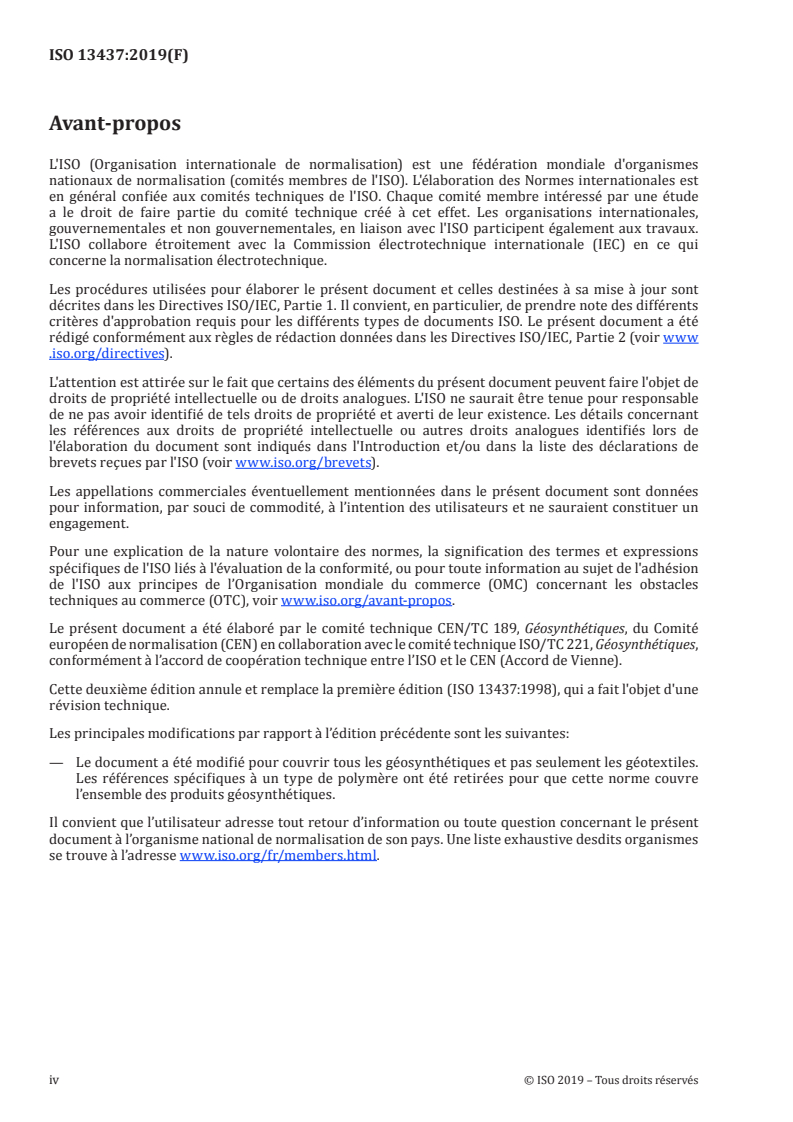 ISO 13437:2019(F)

Avant-propos

L'ISO (Organisation internationale de normalisation) est une fédération mondiale d'organismes nationaux de normalisation (comités membres de l'ISO). L'élaboration des Normes internationales est en général confiée aux comités techniques de l'ISO. Chaque comité membre intéressé par une étude a le droit de faire partie du comité technique créé à cet effet. Les organisations internationales, gouvernementales et non gouvernementales, en liaison avec l'ISO participent également aux travaux. L'ISO collabore étroitement avec la Commission électrotechnique internationale (IEC) en ce qui concerne la normalisation électrotechnique.

Les procédures utilisées pour élaborer le présent document et celles destinées à sa mise à jour sont décrites dans les Directives ISO/IEC, Partie 1. Il convient, en particulier, de prendre note des différents critères d'approbation requis pour les différents types de documents ISO. Le présent document a été rédigé conformément aux règles de rédaction données dans les Directives ISO/IEC, Partie 2 (voir www.iso.org/directives).

L'attention est attirée sur le fait que certains des éléments du présent document peuvent faire l'objet de droits de propriété intellectuelle ou de droits analogues. L'ISO ne saurait être tenue pour responsable de ne pas avoir identifié de tels droits de propriété et averti de leur existence. Les détails concernant les références aux droits de propriété intellectuelle ou autres droits analogues identifiés lors de l'élaboration du document sont indiqués dans l'Introduction et/ou dans la liste des déclarations de brevets reçues par l'ISO (voir www.iso.org/brevets).

Les appellations commerciales éventuellement mentionnées dans le présent document sont données pour information, par souci de commodité, à l'intention des utilisateurs et ne sauraient constituer un engagement.

Pour une explication de la nature volontaire des normes, la signification des termes et expressions spécifiques de l'ISO liés à l'évaluation de la conformité, ou pour toute information au sujet de l'adhésion de l'ISO aux principes de l'Organisation mondiale du commerce (OMC) concernant les obstacles techniques au commerce (OTC), voir www.iso.org/avant-propos.

Le présent document a été élaboré par le comité technique CEN/TC 189, Géosynthétiques, du Comité européen de normalisation (CEN) en collaboration avec le comité technique ISO/TC 221, Géosynthétiques, conformément à l'accord de coopération technique entre l'ISO et le CEN (Accord de Vienne).

Cette deuxième édition annule et remplace la première édition (ISO 13437:1998), qui a fait l'objet d'une révision technique.

Les principales modifications par rapport à l'édition précédente sont les suivantes:

— Le document a été modifié pour couvrir tous les géosynthétiques et pas seulement les géotextiles. Les références spécifiques à un type de polymère ont été retirées pour que cette norme couvre l'ensemble des produits géosynthétiques.

Il convient que l'utilisateur adresse tout retour d'information ou toute question concernant le présent document à l'organisme national de normalisation de son pays. Une liste exhaustive desdits organismes se trouve à l'adresse www.iso.org/fr/members.html.

iv © ISO 2019 – Tous droits réservés